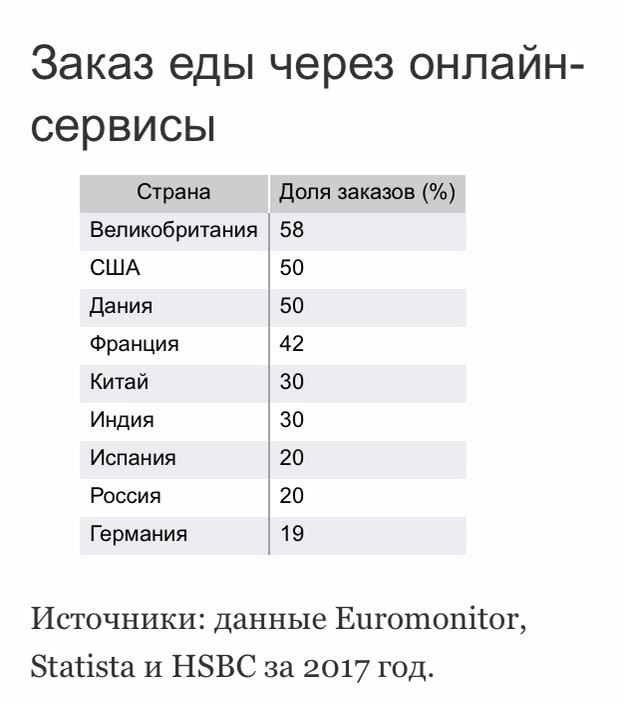 Заказ еды через онлайн-сервисы

| Страна | Доля заказов (%) |
|---|---|
| Великобритания | 58 |
| США | 50 |
| Дания | 50 |
| Франция | 42 |
| Китай | 30 |
| Индия | 30 |
| Испания | 20 |
| Россия | 20 |
| Германия | 19 |

Источники: данные Euromonitor, Statista и HSBC за 2017 год.